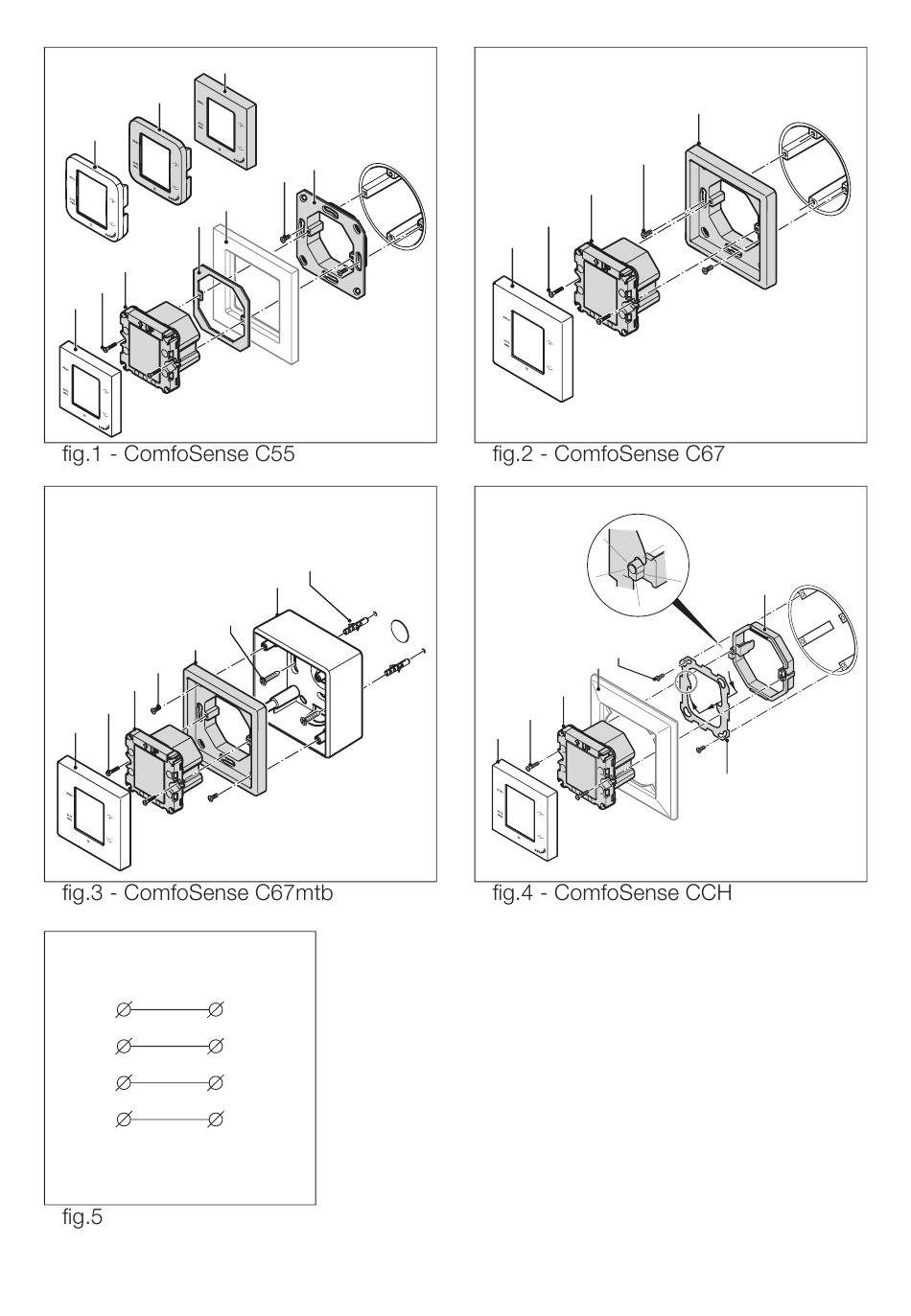 fig.1 - ComfoSense C55

fig.2 - ComfoSense C67

fig.3 - ComfoSense C67mtb

fig.4 - ComfoSense CCH

fig.5